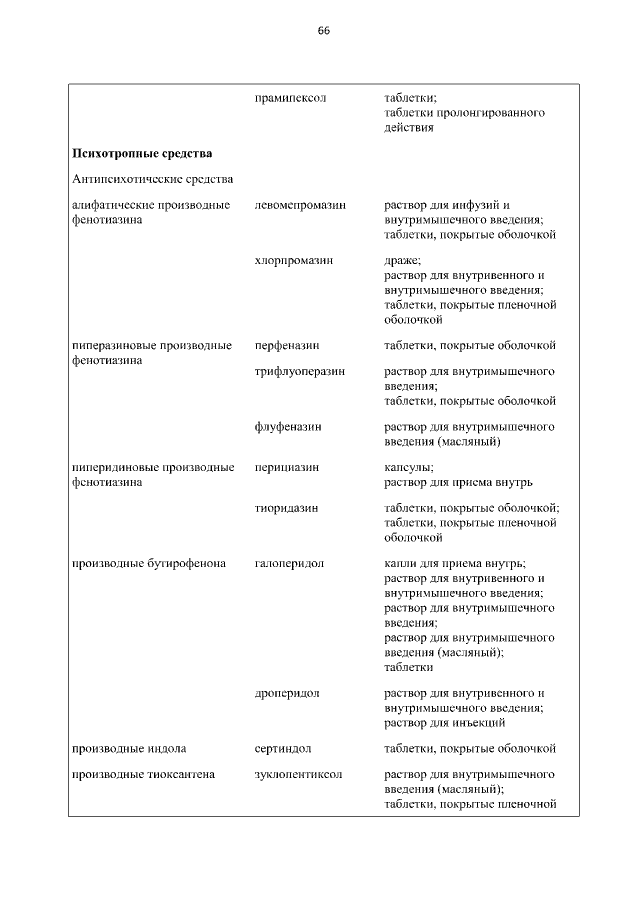 66

| | | |
|---|---|---|
| | прамипексол | таблетки; таблетки пролонгированного действия |
| **Психотропные средства** | | |
| Антипсихотические средства | | |
| алифатические производные фенотиазина | левомепромазин | раствор для инфузий и внутримышечного введения; таблетки, покрытые оболочкой |
| | хлорпромазин | драже; раствор для внутривенного и внутримышечного введения; таблетки, покрытые пленочной оболочкой |
| пиперазиновые производные фенотиазина | перфеназин | таблетки, покрытые оболочкой |
| | трифлуоперазин | раствор для внутримышечного введения; таблетки, покрытые оболочкой |
| | флуфеназин | раствор для внутримышечного введения (масляный) |
| пиперидиновые производные фенотиазина | перициазин | капсулы; раствор для приема внутрь |
| | тиоридазин | таблетки, покрытые оболочкой; таблетки, покрытые пленочной оболочкой |
| производные бутирофенона | галоперидол | капли для приема внутрь; раствор для внутривенного и внутримышечного введения; раствор для внутримышечного введения; раствор для внутримышечного введения (масляный); таблетки |
| | дроперидол | раствор для внутривенного и внутримышечного введения; раствор для инъекций |
| производные индола | сертиндол | таблетки, покрытые оболочкой |
| производные тиоксантена | зуклопентиксол | раствор для внутримышечного введения (масляный); таблетки, покрытые пленочной |